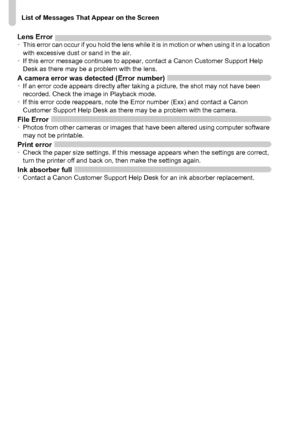 List of Messages That Appear on the Screen

Lens Error
• This error can occur if you hold the lens while it is in motion or when using it in a location with excessive dust or sand in the air.
• If this error message continues to appear, contact a Canon Customer Support Help Desk as there may be a problem with the lens.

A camera error was detected (Error number)
• If an error code appears directly after taking a picture, the shot may not have been recorded. Check the image in Playback mode.
• If this error code reappears, note the Error number (Exx) and contact a Canon Customer Support Help Desk as there may be a problem with the camera.

File Error
• Photos from other cameras or images that have been altered using computer software may not be printable.

Print error
• Check the paper size settings. If this message appears when the settings are correct, turn the printer off and back on, then make the settings again.

Ink absorber full
• Contact a Canon Customer Support Help Desk for an ink absorber replacement.